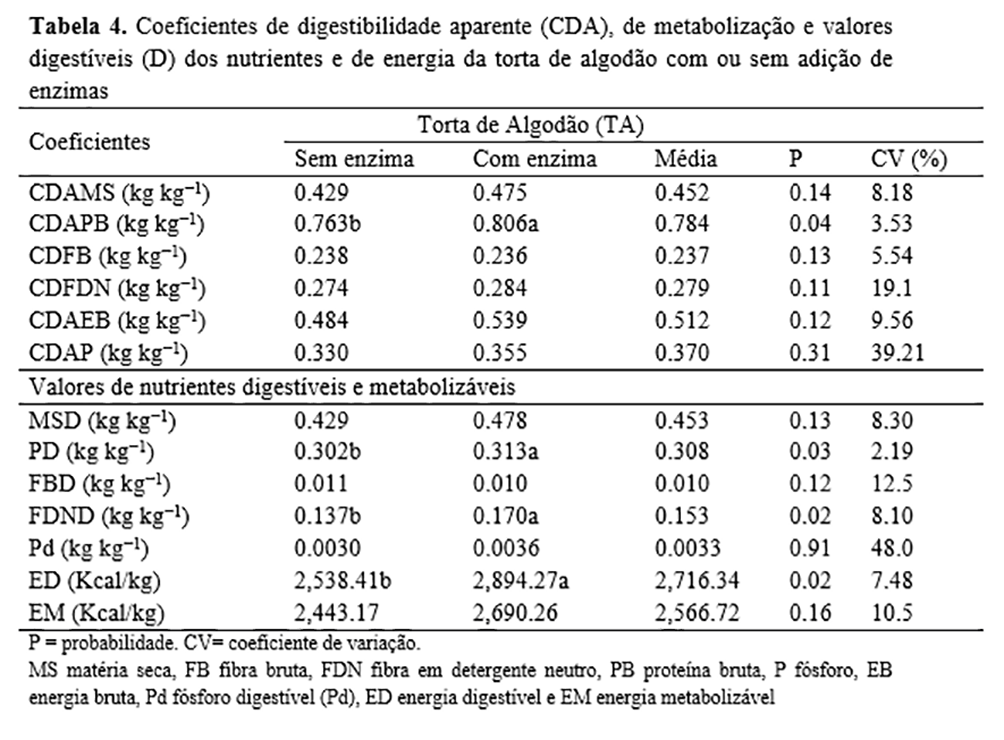 **Tabela 4.** Coeficientes de digestibilidade aparente (CDA), de metabolização e valores digestíveis (D) dos nutrientes e de energia da torta de algodão com ou sem adição de enzimas

| Coeficientes | Torta de Algodão (TA) | | | | |
|---|---|---|---|---|---|
| | Sem enzima | Com enzima | Média | P | CV (%) |
| CDAMS (kg kg$^{-1}$) | 0.429 | 0.475 | 0.452 | 0.14 | 8.18 |
| CDAPB (kg kg$^{-1}$) | 0.763b | 0.806a | 0.784 | 0.04 | 3.53 |
| CDFB (kg kg$^{-1}$) | 0.238 | 0.236 | 0.237 | 0.13 | 5.54 |
| CDFDN (kg kg$^{-1}$) | 0.274 | 0.284 | 0.279 | 0.11 | 19.1 |
| CDAEB (kg kg$^{-1}$) | 0.484 | 0.539 | 0.512 | 0.12 | 9.56 |
| CDAP (kg kg$^{-1}$) | 0.330 | 0.355 | 0.370 | 0.31 | 39.21 |
| Valores de nutrientes digestíveis e metabolizáveis | | | | | |
| MSD (kg kg$^{-1}$) | 0.429 | 0.478 | 0.453 | 0.13 | 8.30 |
| PD (kg kg$^{-1}$) | 0.302b | 0.313a | 0.308 | 0.03 | 2.19 |
| FBD (kg kg$^{-1}$) | 0.011 | 0.010 | 0.010 | 0.12 | 12.5 |
| FDND (kg kg$^{-1}$) | 0.137b | 0.170a | 0.153 | 0.02 | 8.10 |
| Pd (kg kg$^{-1}$) | 0.0030 | 0.0036 | 0.0033 | 0.91 | 48.0 |
| ED (Kcal/kg) | 2,538.41b | 2,894.27a | 2,716.34 | 0.02 | 7.48 |
| EM (Kcal/kg) | 2,443.17 | 2,690.26 | 2,566.72 | 0.16 | 10.5 |

P = probabilidade. CV= coeficiente de variação.
MS matéria seca, FB fibra bruta, FDN fibra em detergente neutro, PB proteína bruta, P fósforo, EB energia bruta, Pd fósforo digestível (Pd), ED energia digestível e EM energia metabolizável